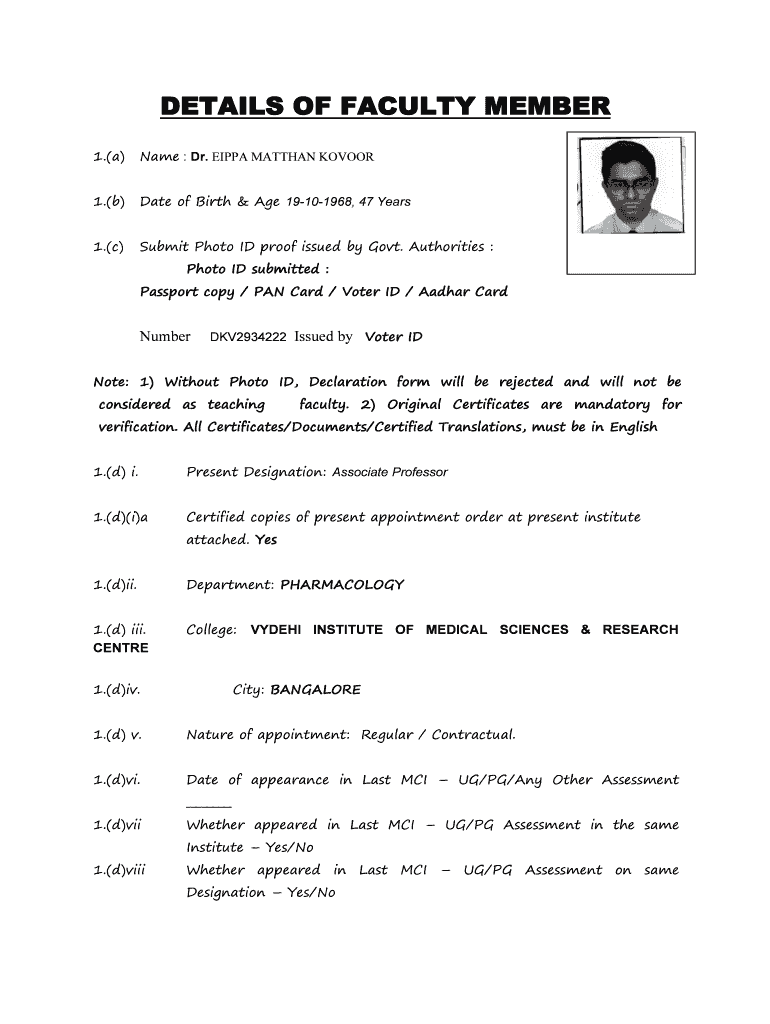 DETAILS OF FACULTY MEMBER

1.(a) Name : Dr. EIPPA MATTHAN KOVOOR

1.(b) Date of Birth & Age 19-10-1968, 47 Years

1.(c) Submit Photo ID proof issued by Govt. Authorities :
Photo ID submitted :
Passport copy / PAN Card / Voter ID / Aadhar Card

Number DKV2934222 Issued by Voter ID

Note: 1) Without Photo ID, Declaration form will be rejected and will not be considered as teaching faculty. 2) Original Certificates are mandatory for verification. All Certificates/Documents/Certified Translations, must be in English

1.(d) i. Present Designation: Associate Professor

1.(d)(i)a Certified copies of present appointment order at present institute attached. Yes

1.(d)ii. Department: PHARMACOLOGY

1.(d) iii. College: VYDEHI INSTITUTE OF MEDICAL SCIENCES & RESEARCH CENTRE

1.(d)iv. City: BANGALORE

1.(d) v. Nature of appointment: Regular / Contractual.

1.(d)vi. Date of appearance in Last MCI – UG/PG/Any Other Assessment ______

1.(d)vii Whether appeared in Last MCI – UG/PG Assessment in the same Institute – Yes/No

1.(d)viii Whether appeared in Last MCI – UG/PG Assessment on same Designation – Yes/No